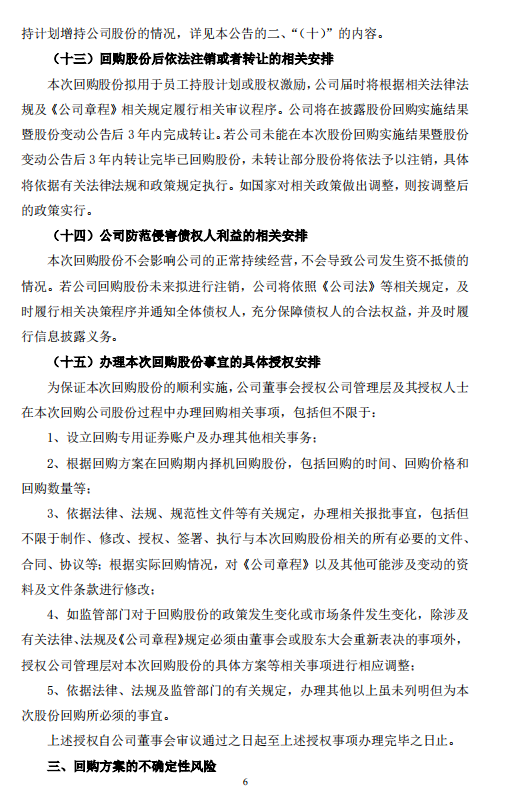 持计划增持公司股份的情况，详见本公告的二、“（十）”的内容。

（十三）回购股份后依法注销或者转让的相关安排

本次回购股份拟用于员工持股计划或股权激励，公司届时将根据相关法律法规及《公司章程》相关规定履行相关审议程序。公司将在披露股份回购实施结果暨股份变动公告后 3 年内完成转让。若公司未能在本次股份回购实施结果暨股份变动公告后 3 年内转让完毕已回购股份，未转让部分股份将依法予以注销，具体将依据有关法律法规和政策规定执行。如国家对相关政策做出调整，则按调整后的政策实行。

（十四）公司防范侵害债权人利益的相关安排

本次回购股份不会影响公司的正常持续经营，不会导致公司发生资不抵债的情况。若公司回购股份未来拟进行注销，公司将依照《公司法》等相关规定，及时履行相关决策程序并通知全体债权人，充分保障债权人的合法权益，并及时履行信息披露义务。

（十五）办理本次回购股份事宜的具体授权安排

为保证本次回购股份的顺利实施，公司董事会授权公司管理层及其授权人士在本次回购公司股份过程中办理回购相关事项，包括但不限于：

1、设立回购专用证券账户及办理其他相关事务；

2、根据回购方案在回购期内择机回购股份，包括回购的时间、回购价格和回购数量等；

3、依据法律、法规、规范性文件等有关规定，办理相关报批事宜，包括但不限于制作、修改、授权、签署、执行与本次回购股份相关的所有必要的文件、合同、协议等；根据实际回购情况，对《公司章程》以及其他可能涉及变动的资料及文件条款进行修改；

4、如监管部门对于回购股份的政策发生变化或市场条件发生变化，除涉及有关法律、法规及《公司章程》规定必须由董事会或股东大会重新表决的事项外，授权公司管理层对本次回购股份的具体方案等相关事项进行相应调整；

5、依据法律、法规及监管部门的有关规定，办理其他以上虽未列明但为本次股份回购所必须的事宜。

上述授权自公司董事会审议通过之日起至上述授权事项办理完毕之日止。

三、回购方案的不确定性风险

6